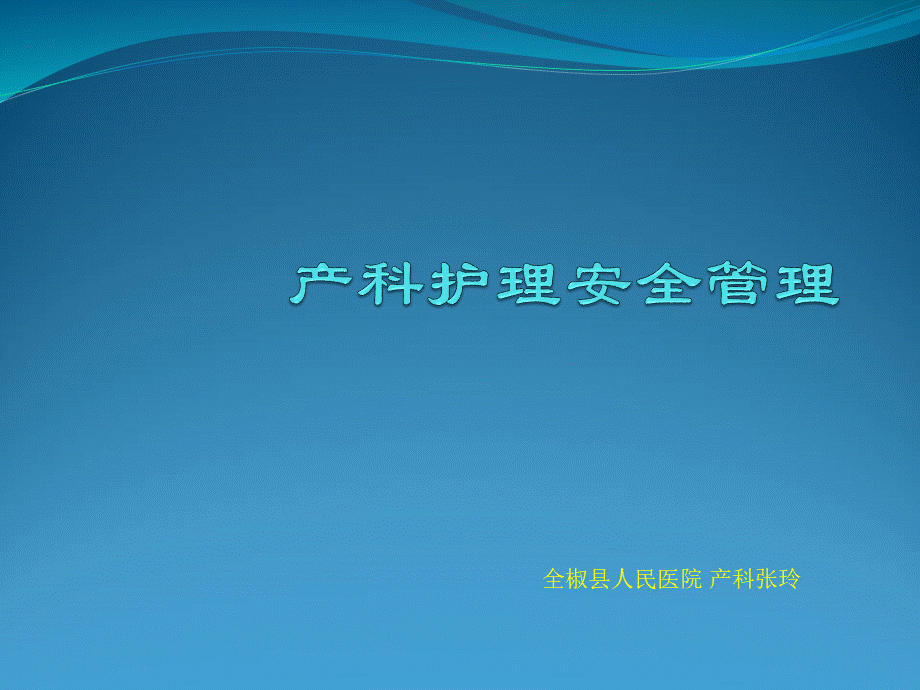 产科护理安全管理

全椒县人民医院 产科张玲